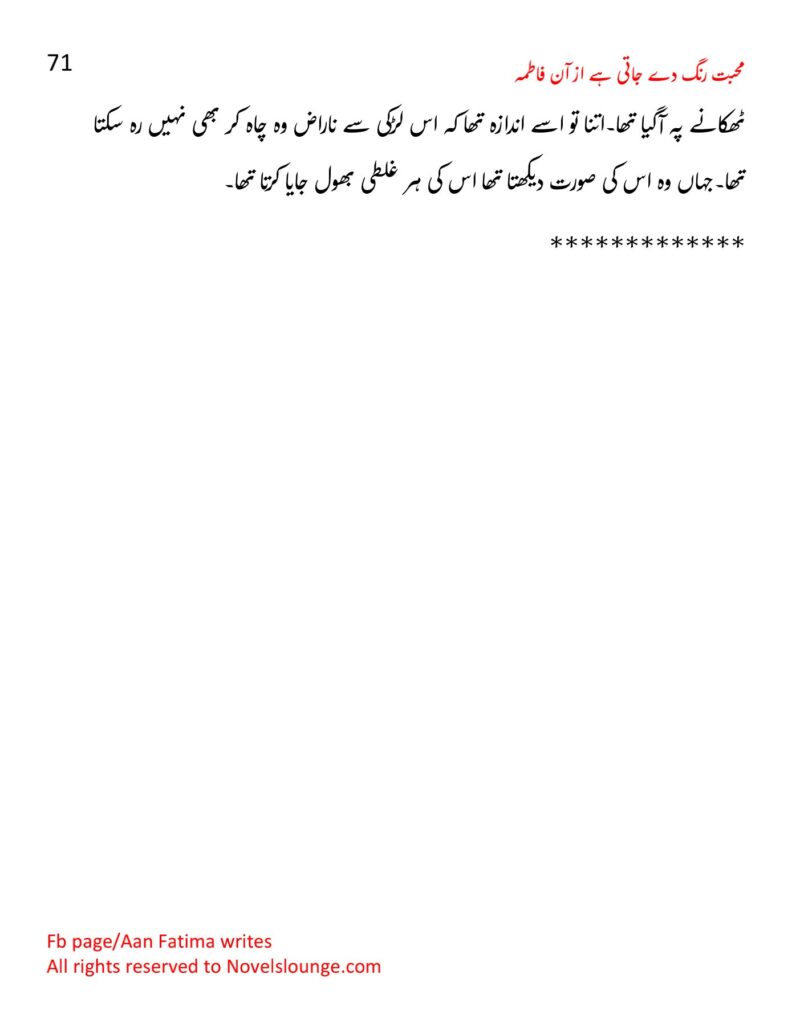 71

محبت رنگ دے جاتی ہے از آن فاطمہ

ٹھکانے پہ آگیا تھا۔اتنا تو اسے اندازہ تھا کہ اس لڑکی سے ناراض وہ چاہ کر بھی نہیں رہ سکتا تھا۔جہاں وہ اس کی صورت دیکھتا تھا اس کی ہر غلطی بھول جایا کرتا تھا۔

*************

Fb page/Aan Fatima writes
All rights reserved to Novelslounge.com